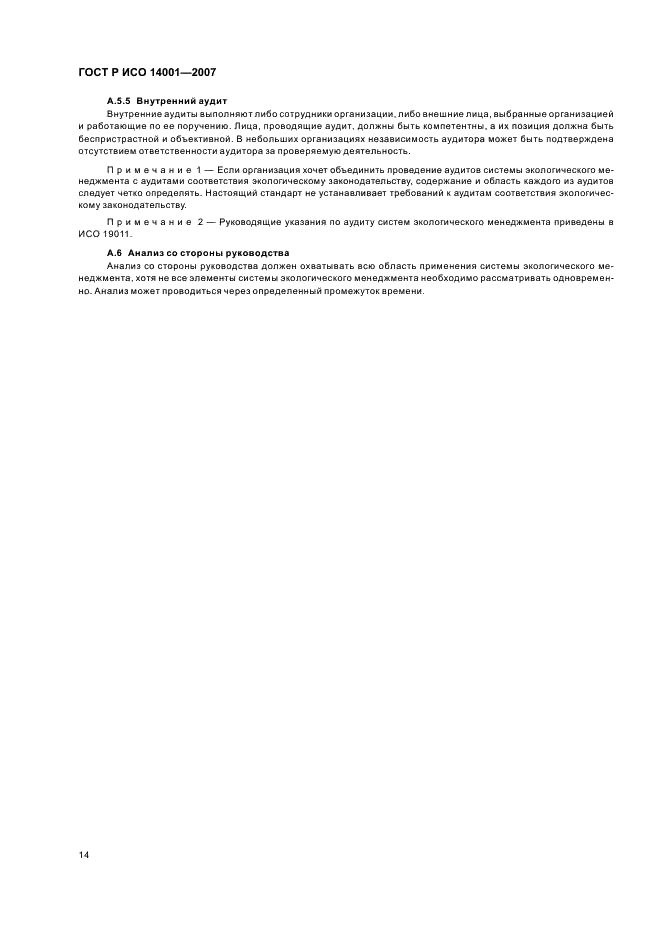 ГОСТ Р ИСО 14001—2007

А.5.5 Внутренний аудит

Внутренние аудиты выполняют либо сотрудники организации, либо внешние лица, выбранные организацией и работающие по ее поручению. Лица, проводящие аудит, должны быть компетентны, а их позиция должна быть беспристрастной и объективной. В небольших организациях независимость аудитора может быть подтверждена отсутствием ответственности аудитора за проверяемую деятельность.

Примечание 1 — Если организация хочет объединить проведение аудитов системы экологического менеджмента с аудитами соответствия экологическому законодательству, содержание и область каждого из аудитов следует четко определять. Настоящий стандарт не устанавливает требований к аудитам соответствия экологическому законодательству.

Примечание 2 — Руководящие указания по аудиту систем экологического менеджмента приведены в ИСО 19011.

А.6 Анализ со стороны руководства

Анализ со стороны руководства должен охватывать всю область применения системы экологического менеджмента, хотя не все элементы системы экологического менеджмента необходимо рассматривать одновременно. Анализ может проводиться через определенный промежуток времени.

14